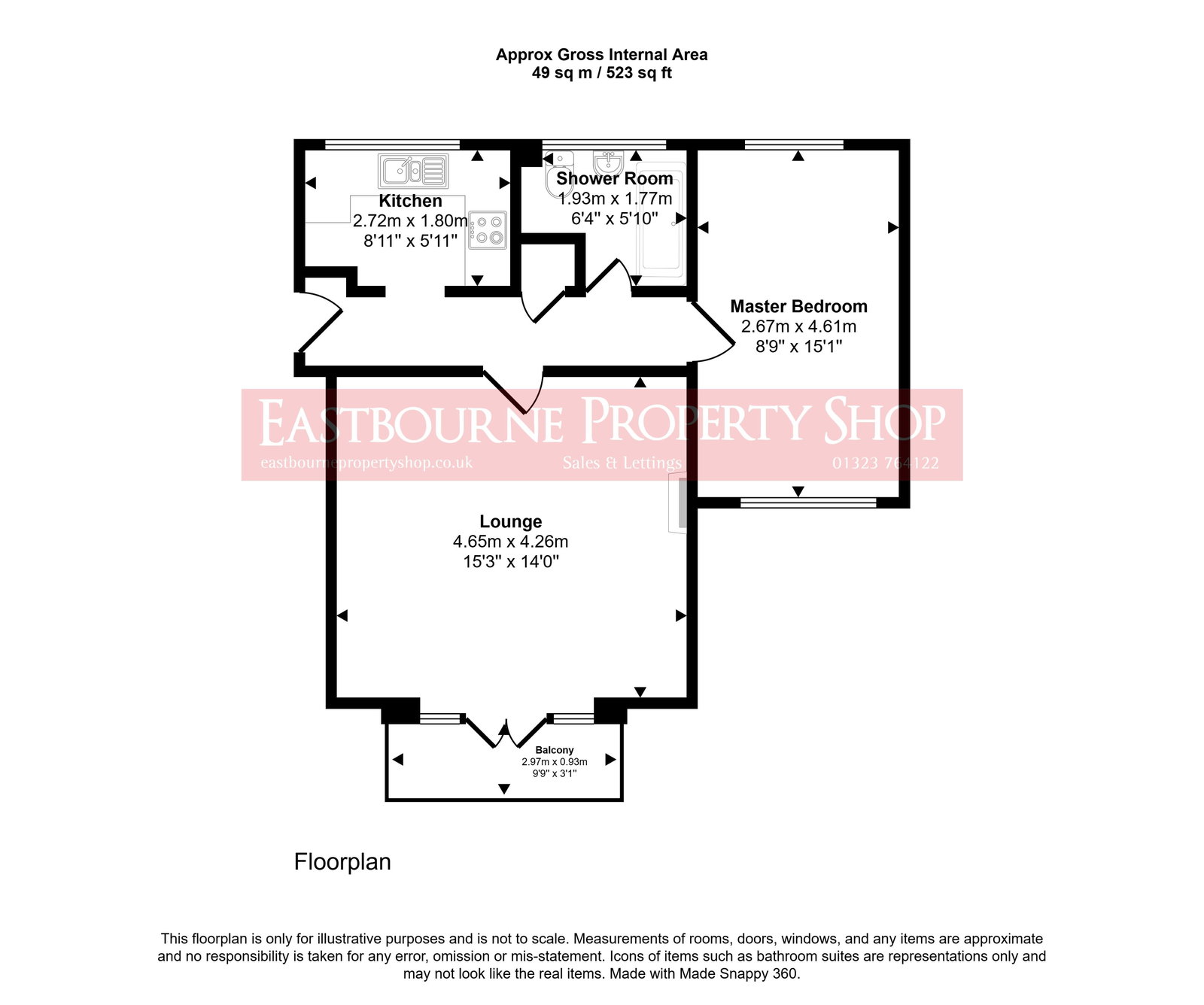 Approx Gross Internal Area
49 sq m / 523 sq ft

Kitchen
2.72m x 1.80m
8'11" x 5'11"

Shower Room
1.93m x 1.77m
6'4" x 5'10"

Master Bedroom
2.67m x 4.61m
8'9" x 15'1"

EASTBOURNE PROPERTY SHOP
eastbournepropertyshop.co.uk Sales & Lettings 01323 764122

Lounge
4.65m x 4.26m
15'3" x 14'0"

Balcony
2.97m x 0.93m
9'9" x 3'1"

Floorplan

This floorplan is only for illustrative purposes and is not to scale. Measurements of rooms, doors, windows, and any items are approximate and no responsibility is taken for any error, omission or mis-statement. Icons of items such as bathroom suites are representations only and may not look like the real items. Made with Made Snappy 360.